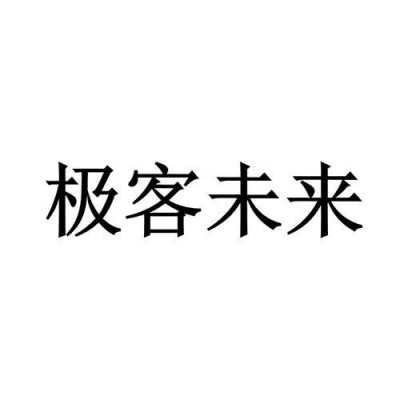 极客未来